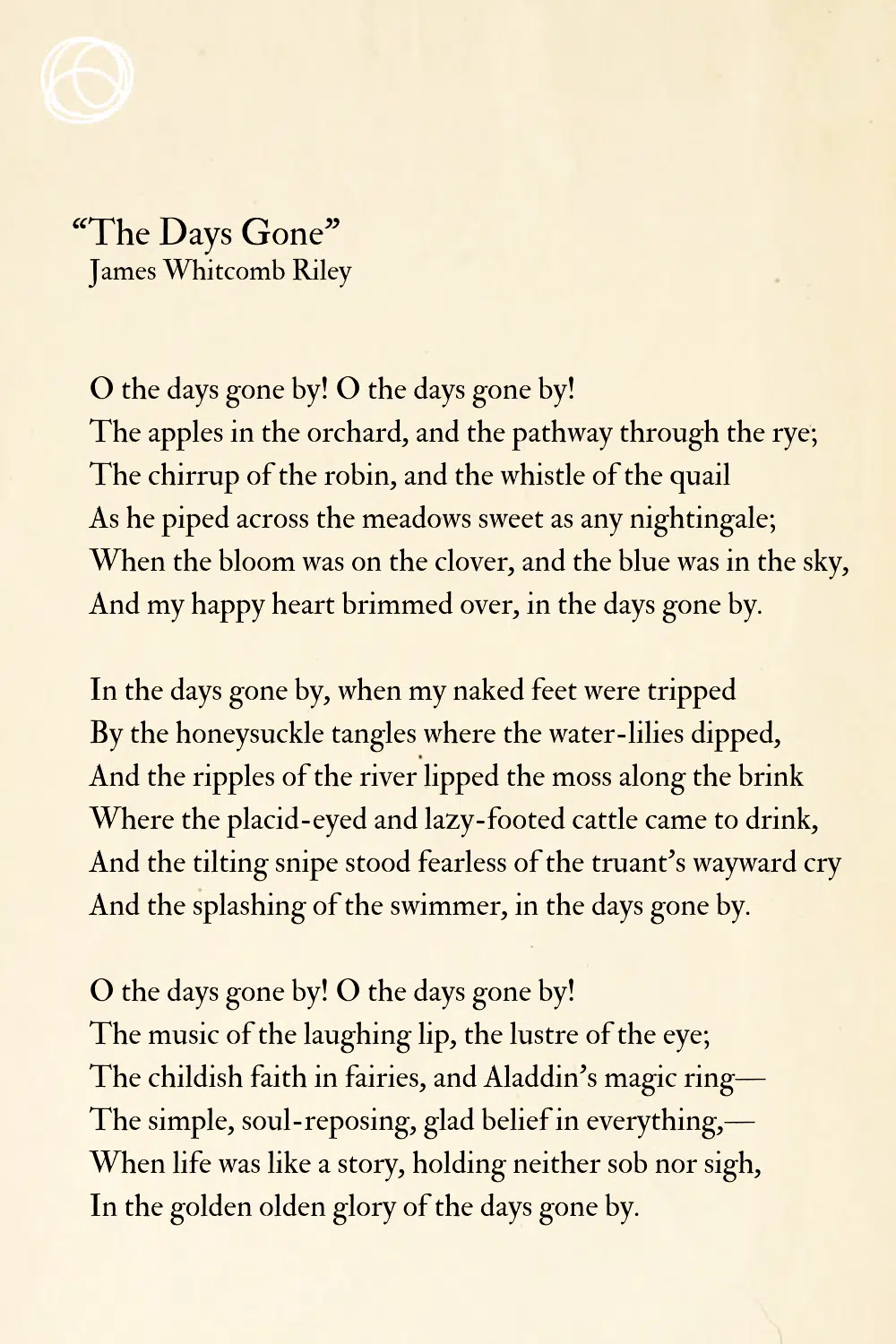 “The Days Gone”
James Whitcomb Riley

O the days gone by! O the days gone by!
The apples in the orchard, and the pathway through the rye;
The chirrup of the robin, and the whistle of the quail
As he piped across the meadows sweet as any nightingale;
When the bloom was on the clover, and the blue was in the sky,
And my happy heart brimmed over, in the days gone by.

In the days gone by, when my naked feet were tripped
By the honeysuckle tangles where the water-lilies dipped,
And the ripples of the river lipped the moss along the brink
Where the placid-eyed and lazy-footed cattle came to drink,
And the tilting snipe stood fearless of the truant’s wayward cry
And the splashing of the swimmer, in the days gone by.

O the days gone by! O the days gone by!
The music of the laughing lip, the lustre of the eye;
The childish faith in fairies, and Aladdin’s magic ring—
The simple, soul-reposing, glad belief in everything,—
When life was like a story, holding neither sob nor sigh,
In the golden olden glory of the days gone by.